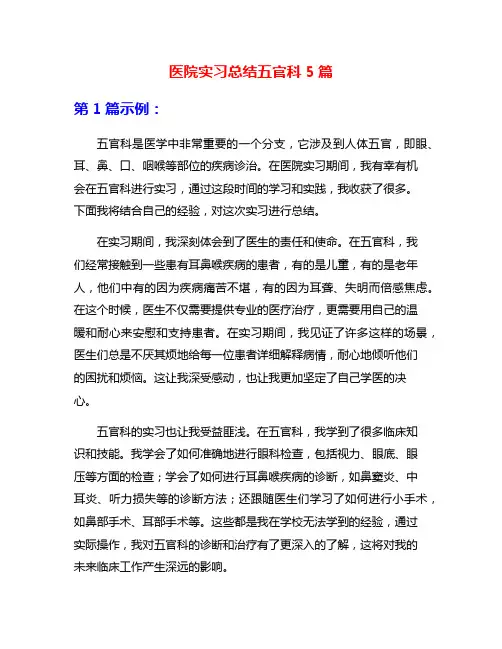 医院实习总结五官科 5 篇

第 1 篇示例：

五官科是医学中非常重要的一个分支，它涉及到人体五官，即眼、耳、鼻、口、咽喉等部位的疾病诊治。在医院实习期间，我有幸有机会在五官科进行实习，通过这段时间的学习和实践，我收获了很多。下面我将结合自己的经验，对这次实习进行总结。

在实习期间，我深刻体会到了医生的责任和使命。在五官科，我们经常接触到一些患有耳鼻喉疾病的患者，有的是儿童，有的是老年人，他们中有的因为疾病痛苦不堪，有的因为耳聋、失明而倍感焦虑。在这个时候，医生不仅需要提供专业的医疗治疗，更需要用自己的温暖和耐心来安慰和支持患者。在实习期间，我见证了许多这样的场景，医生们总是不厌其烦地给每一位患者详细解释病情，耐心地倾听他们的困扰和烦恼。这让我深受感动，也让我更加坚定了自己学医的决心。

五官科的实习也让我受益匪浅。在五官科，我学到了很多临床知识和技能。我学会了如何准确地进行眼科检查，包括视力、眼底、眼压等方面的检查；学会了如何进行耳鼻喉疾病的诊断，如鼻窦炎、中耳炎、听力损失等的诊断方法；还跟随医生们学习了如何进行小手术，如鼻部手术、耳部手术等。这些都是我在学校无法学到的经验，通过实际操作，我对五官科的诊断和治疗有了更深入的了解，这将对我的未来临床工作产生深远的影响。